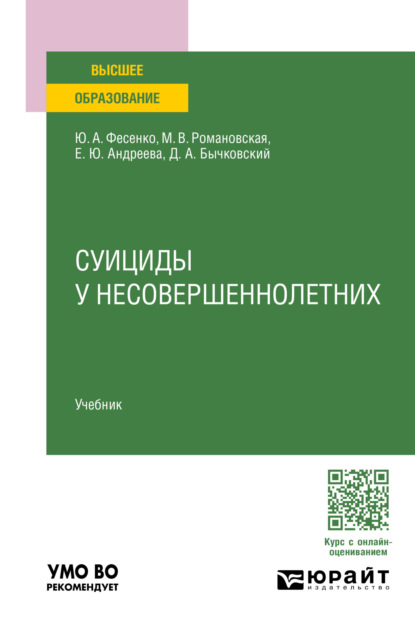 ВЫСШЕЕ
ОБРАЗОВАНИЕ

Ю. А. Фесенко, М. В. Романовская,
Е. Ю. Андреева, Д. А. Бычковский

СУИЦИДЫ
У НЕСОВЕРШЕННОЛЕТНИХ

Учебник

Курс с онлайн-оцениванием

УМО ВО
РЕКОМЕНДУЕТ

ЮРАЙТ
издательство